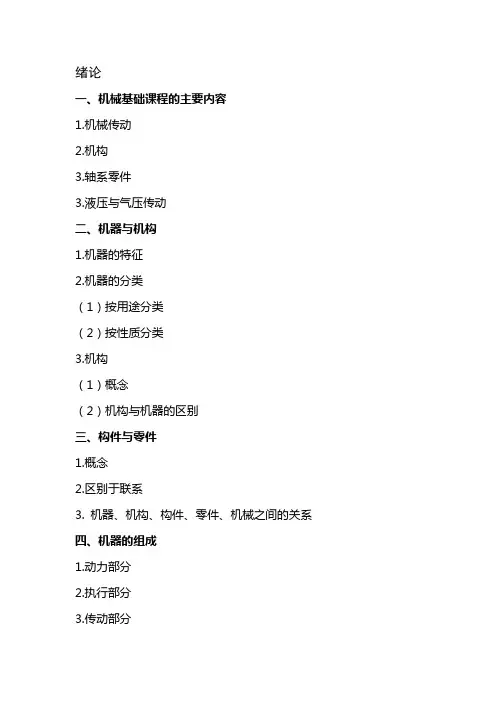 绪论

一、机械基础课程的主要内容

1.机械传动

2.机构

3.轴系零件

3.液压与气压传动

二、机器与机构

1.机器的特征

2.机器的分类

（1）按用途分类

（2）按性质分类

3.机构

（1）概念

（2）机构与机器的区别

三、构件与零件

1.概念

2.区别于联系

3. 机器、机构、构件、零件、机械之间的关系

四、机器的组成

1.动力部分

2.执行部分

3.传动部分